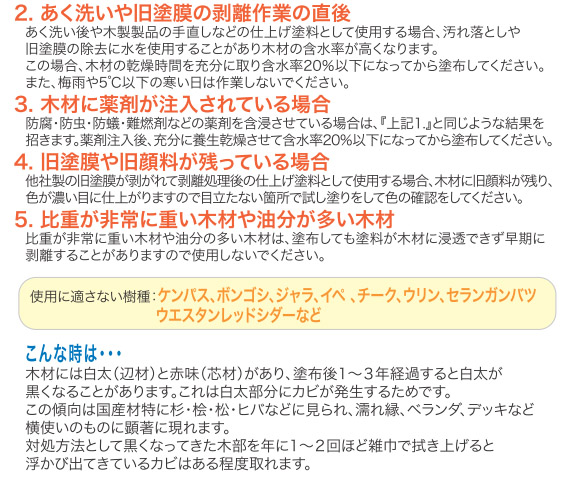 2. あく洗いや旧塗膜の剥離作業の直後
あく洗い後や木製製品の手直しなどの仕上げ塗料として使用する場合、汚れ落としや旧塗膜の除去に水を使用することがあり木材の含水率が高くなります。
この場合、木材の乾燥時間を充分に取り含水率20%以下になってから塗布してください。
また、梅雨や5°C以下の寒い日は作業しないでください。

3. 木材に薬剤が注入されている場合
防腐・防虫・防蟻・難燃剤などの薬剤を含浸させている場合は、『上記1.』と同じような結果を招きます。薬剤注入後、充分に養生乾燥させて含水率20%以下になってから塗布してください。

4. 旧塗膜や旧顔料が残っている場合
他社製の旧塗膜が剥がれて剥離処理後の仕上げ塗料として使用する場合、木材に旧顔料が残り、色が濃い目に仕上がりますので目立たない箇所で試し塗りをして色の確認をしてください。

5. 比重が非常に重い木材や油分が多い木材
比重が非常に重い木材や油分の多い木材は、塗布しても塗料が木材に浸透できず早期に剥離することがありますので使用しないでください。

使用に適さない樹種：ケンパス、ボンゴシ、ジャラ、イペ 、チーク、ウリン、セランガンバツ ウエスタンレッドシダーなど

こんな時は・・・
木材には白太（辺材）と赤味（芯材）があり、塗布後1～３年経過すると白太が黒くなることがあります。これは白太部分にカビが発生するためです。
この傾向は国産材特に杉・桧・松・ヒバなどに見られ、濡れ縁、ベランダ、デッキなど横使いのものに顕著に現れます。
対処方法として黒くなってきた木部を年に1～２回ほど雑巾で拭き上げると浮かび出てきているカビはある程度取れます。